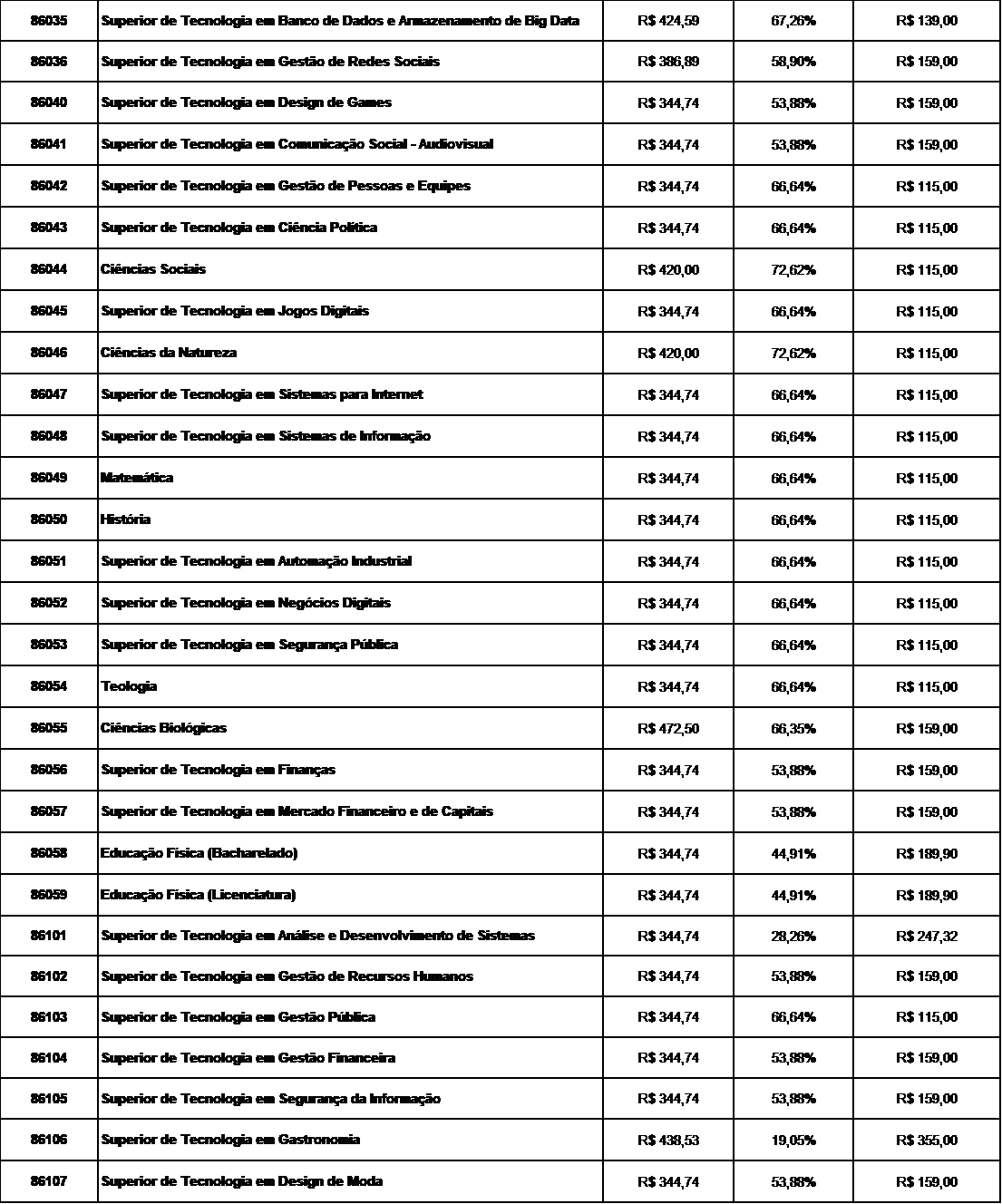 | 86035 | Superior de Tecnologia em Banco de Dados e Armazenamento de Big Data | R$ 424,59 | 67,26% | R$ 139,00 |
|---|---|---|---|---|
| 86036 | Superior de Tecnologia em Gestão de Redes Sociais | R$ 386,89 | 58,90% | R$ 159,00 |
| 86040 | Superior de Tecnologia em Design de Games | R$ 344,74 | 53,88% | R$ 159,00 |
| 86041 | Superior de Tecnologia em Comunicação Social - Audiovisual | R$ 344,74 | 53,88% | R$ 159,00 |
| 86042 | Superior de Tecnologia em Gestão de Pessoas e Equipes | R$ 344,74 | 66,64% | R$ 115,00 |
| 86043 | Superior de Tecnologia em Ciência Política | R$ 344,74 | 66,64% | R$ 115,00 |
| 86044 | Ciências Sociais | R$ 420,00 | 72,62% | R$ 115,00 |
| 86045 | Superior de Tecnologia em Jogos Digitais | R$ 344,74 | 66,64% | R$ 115,00 |
| 86046 | Ciências da Natureza | R$ 420,00 | 72,62% | R$ 115,00 |
| 86047 | Superior de Tecnologia em Sistemas para Internet | R$ 344,74 | 66,64% | R$ 115,00 |
| 86048 | Superior de Tecnologia em Sistemas de Informação | R$ 344,74 | 66,64% | R$ 115,00 |
| 86049 | Matemática | R$ 344,74 | 66,64% | R$ 115,00 |
| 86050 | História | R$ 344,74 | 66,64% | R$ 115,00 |
| 86051 | Superior de Tecnologia em Automação Industrial | R$ 344,74 | 66,64% | R$ 115,00 |
| 86052 | Superior de Tecnologia em Negócios Digitais | R$ 344,74 | 66,64% | R$ 115,00 |
| 86053 | Superior de Tecnologia em Segurança Pública | R$ 344,74 | 66,64% | R$ 115,00 |
| 86054 | Teologia | R$ 344,74 | 66,64% | R$ 115,00 |
| 86055 | Ciências Biológicas | R$ 472,50 | 66,35% | R$ 159,00 |
| 86056 | Superior de Tecnologia em Finanças | R$ 344,74 | 53,88% | R$ 159,00 |
| 86057 | Superior de Tecnologia em Mercado Financeiro e de Capitais | R$ 344,74 | 53,88% | R$ 159,00 |
| 86058 | Educação Física (Bacharelado) | R$ 344,74 | 44,91% | R$ 189,90 |
| 86059 | Educação Física (Licenciatura) | R$ 344,74 | 44,91% | R$ 189,90 |
| 86101 | Superior de Tecnologia em Análise e Desenvolvimento de Sistemas | R$ 344,74 | 28,26% | R$ 247,32 |
| 86102 | Superior de Tecnologia em Gestão de Recursos Humanos | R$ 344,74 | 53,88% | R$ 159,00 |
| 86103 | Superior de Tecnologia em Gestão Pública | R$ 344,74 | 66,64% | R$ 115,00 |
| 86104 | Superior de Tecnologia em Gestão Financeira | R$ 344,74 | 53,88% | R$ 159,00 |
| 86105 | Superior de Tecnologia em Segurança da Informação | R$ 344,74 | 53,88% | R$ 159,00 |
| 86106 | Superior de Tecnologia em Gastronomia | R$ 438,53 | 19,05% | R$ 355,00 |
| 86107 | Superior de Tecnologia em Design de Moda | R$ 344,74 | 53,88% | R$ 159,00 |